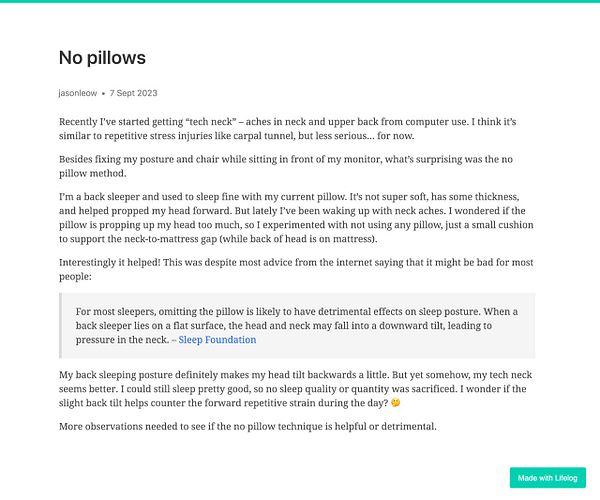 No pillows

jasonleow • 7 Sept 2023

Recently I've started getting "tech neck" – aches in neck and upper back from computer use. I think it's similar to repetitive stress injuries like carpal tunnel, but less serious… for now.

Besides fixing my posture and chair while sitting in front of my monitor, what's surprising was the no pillow method.

I'm a back sleeper and used to sleep fine with my current pillow. It's not super soft, has some thickness, and helped propped my head forward. But lately I've been waking up with neck aches. I wondered if the pillow is propping up my head too much, so I experimented with not using any pillow, just a small cushion to support the neck-to-mattress gap (while back of head is on mattress).

Interestingly it helped! This was despite most advice from the internet saying that it might be bad for most people:

For most sleepers, omitting the pillow is likely to have detrimental effects on sleep posture. When a back sleeper lies on a flat surface, the head and neck may fall into a downward tilt, leading to pressure in the neck. – Sleep Foundation

My back sleeping posture definitely makes my head tilt backwards a little. But yet somehow, my tech neck seems better. I could still sleep pretty good, so no sleep quality or quantity was sacrificed. I wonder if the slight back tilt helps counter the forward repetitive strain during the day? 🤔

More observations needed to see if the no pillow technique is helpful or detrimental.

Made with Lifelog